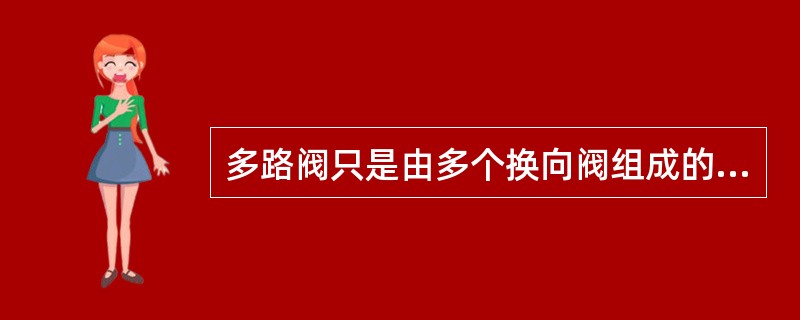 多路阀只是由多个换向阀组成的...